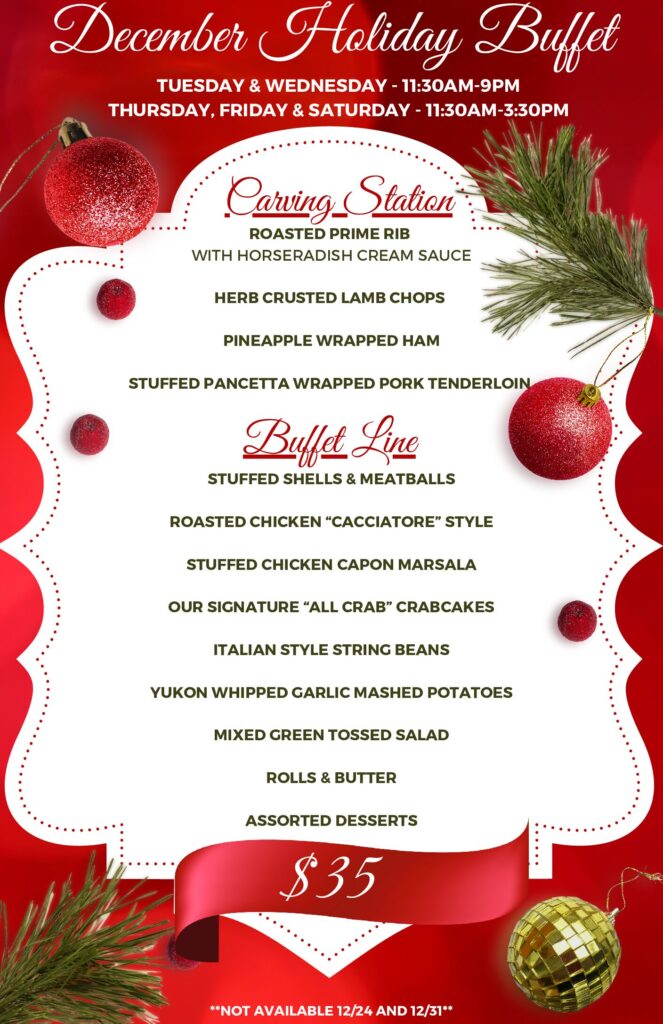 December Holiday Buffet

TUESDAY & WEDNESDAY - 11:30AM-9PM
THURSDAY, FRIDAY & SATURDAY - 11:30AM-3:30PM

Carving Station

ROASTED PRIME RIB
WITH HORSERADISH CREAM SAUCE

HERB CRUSTED LAMB CHOPS

PINEAPPLE WRAPPED HAM

STUFFED PANCETTA WRAPPED PORK TENDERLOIN

Buffet Line

STUFFED SHELLS & MEATBALLS

ROASTED CHICKEN "CACCIATORE" STYLE

STUFFED CHICKEN CAPON MARSALA

OUR SIGNATURE "ALL CRAB" CRABCAKES

ITALIAN STYLE STRING BEANS

YUKON WHIPPED GARLIC MASHED POTATOES

MIXED GREEN TOSSED SALAD

ROLLS & BUTTER

ASSORTED DESSERTS

$35

**NOT AVAILABLE 12/24 AND 12/31**